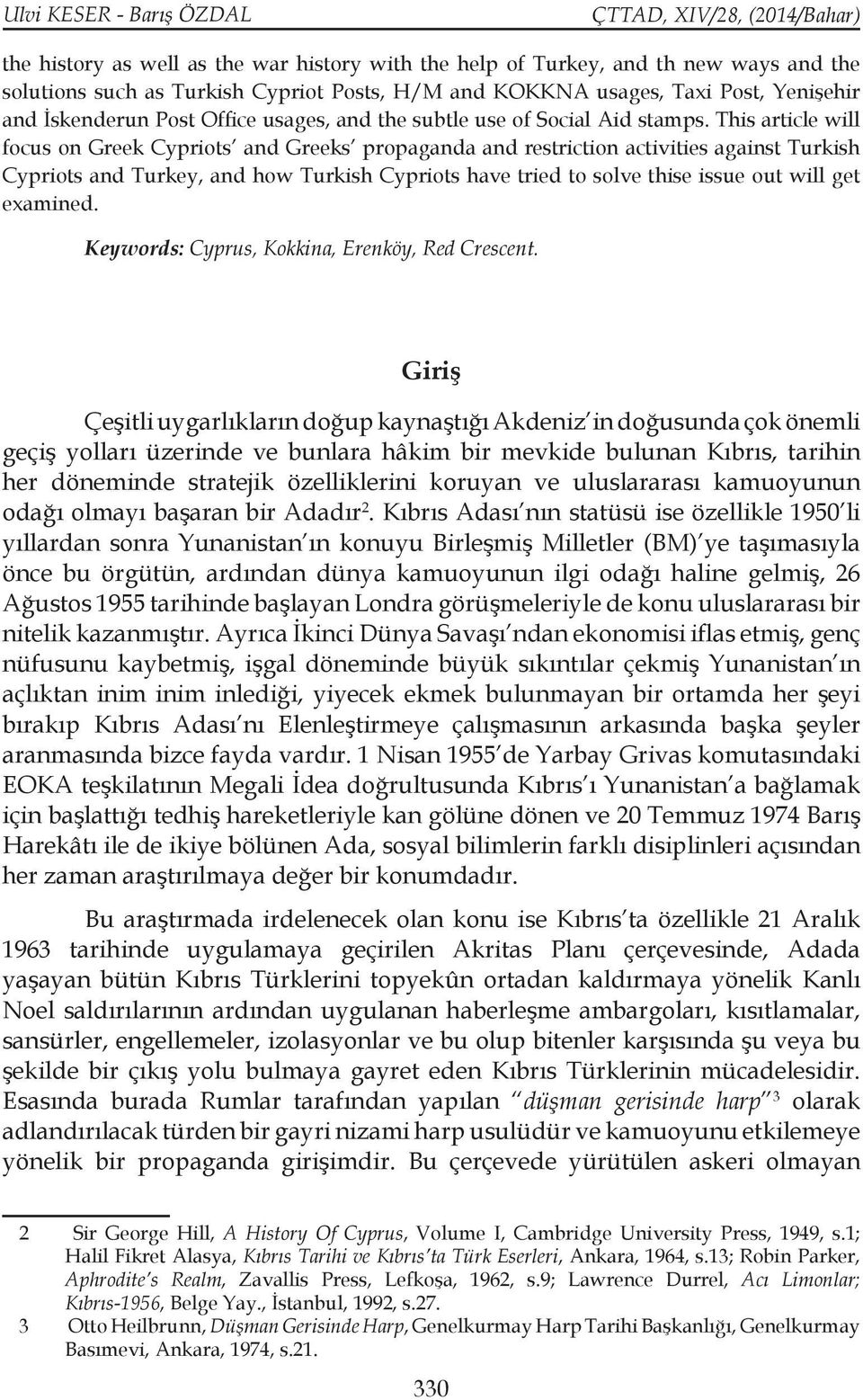 Ulvi KESER - Barış ÖZDAL ÇTTAD, XIV/28, (2014/Bahar)

the history as well as the war history with the help of Turkey, and th new ways and the solutions such as Turkish Cypriot Posts, H/M and KOKKNA usages, Taxi Post, Yenişehir and İskenderun Post Office usages, and the subtle use of Social Aid stamps. This article will focus on Greek Cypriots' and Greeks' propaganda and restriction activities against Turkish Cypriots and Turkey, and how Turkish Cypriots have tried to solve thise issue out will get examined.

Keywords: Cyprus, Kokkina, Erenköy, Red Crescent.

Giriş

Çeşitli uygarlıkların doğup kaynaştığı Akdeniz'in doğusunda çok önemli geçiş yolları üzerinde ve bunlara hâkim bir mevkide bulunan Kıbrıs, tarihin her döneminde stratejik özelliklerini koruyan ve uluslararası kamuoyunun odağı olmayı başaran bir Adadır$^2$. Kıbrıs Adası'nın statüsü ise özellikle 1950'li yıllardan sonra Yunanistan'ın konuyu Birleşmiş Milletler (BM)'ye taşımasıyla önce bu örgütün, ardından dünya kamuoyunun ilgi odağı haline gelmiş, 26 Ağustos 1955 tarihinde başlayan Londra görüşmeleriyle de konu uluslararası bir nitelik kazanmıştır. Ayrıca İkinci Dünya Savaşı'ndan ekonomisi iflas etmiş, genç nüfusunu kaybetmiş, işgal döneminde büyük sıkıntılar çekmiş Yunanistan'ın açlıktan inim inim inlediği, yiyecek ekmek bulunmayan bir ortamda her şeyi bırakıp Kıbrıs Adası'nı Elenleştirmeye çalışmasının arkasında başka şeyler aranmasında bizce fayda vardır. 1 Nisan 1955'de Yarbay Grivas komutasındaki EOKA teşkilatının Megali İdea doğrultusunda Kıbrıs'ı Yunanistan'a bağlamak için başlattığı tedhiş hareketleriyle kan gölüne dönen ve 20 Temmuz 1974 Barış Harekâtı ile de ikiye bölünen Ada, sosyal bilimlerin farklı disiplinleri açısından her zaman araştırılmaya değer bir konumdadır.

Bu araştırmada irdelenecek olan konu ise Kıbrıs'ta özellikle 21 Aralık 1963 tarihinde uygulamaya geçirilen Akritas Planı çerçevesinde, Adada yaşayan bütün Kıbrıs Türklerini topyekûn ortadan kaldırmaya yönelik Kanlı Noel saldırılarının ardından uygulanan haberleşme ambargoları, kısıtlamalar, sansürler, engellemeler, izolasyonlar ve bu olup bitenler karşısında şu veya bu şekilde bir çıkış yolu bulmaya gayret eden Kıbrıs Türklerinin mücadelesidir. Esasında burada Rumlar tarafından yapılan "düşman gerisinde harp"$^3$ olarak adlandırılacak türden bir gayri nizami harp usulüdür ve kamuoyunu etkilemeye yönelik bir propaganda girişimdir. Bu çerçevede yürütülen askeri olmayan

2 Sir George Hill, A History Of Cyprus, Volume I, Cambridge University Press, 1949, s.1; Halil Fikret Alasya, Kıbrıs Tarihi ve Kıbrıs'ta Türk Eserleri, Ankara, 1964, s.13; Robin Parker, Aphrodite's Realm, Zavallis Press, Lefkoşa, 1962, s.9; Lawrence Durrel, Acı Limonlar; Kıbrıs-1956, Belge Yay., İstanbul, 1992, s.27.
3 Otto Heilbrunn, Düşman Gerisinde Harp, Genelkurmay Harp Tarihi Başkanlığı, Genelkurmay Basımevi, Ankara, 1974, s.21.

330